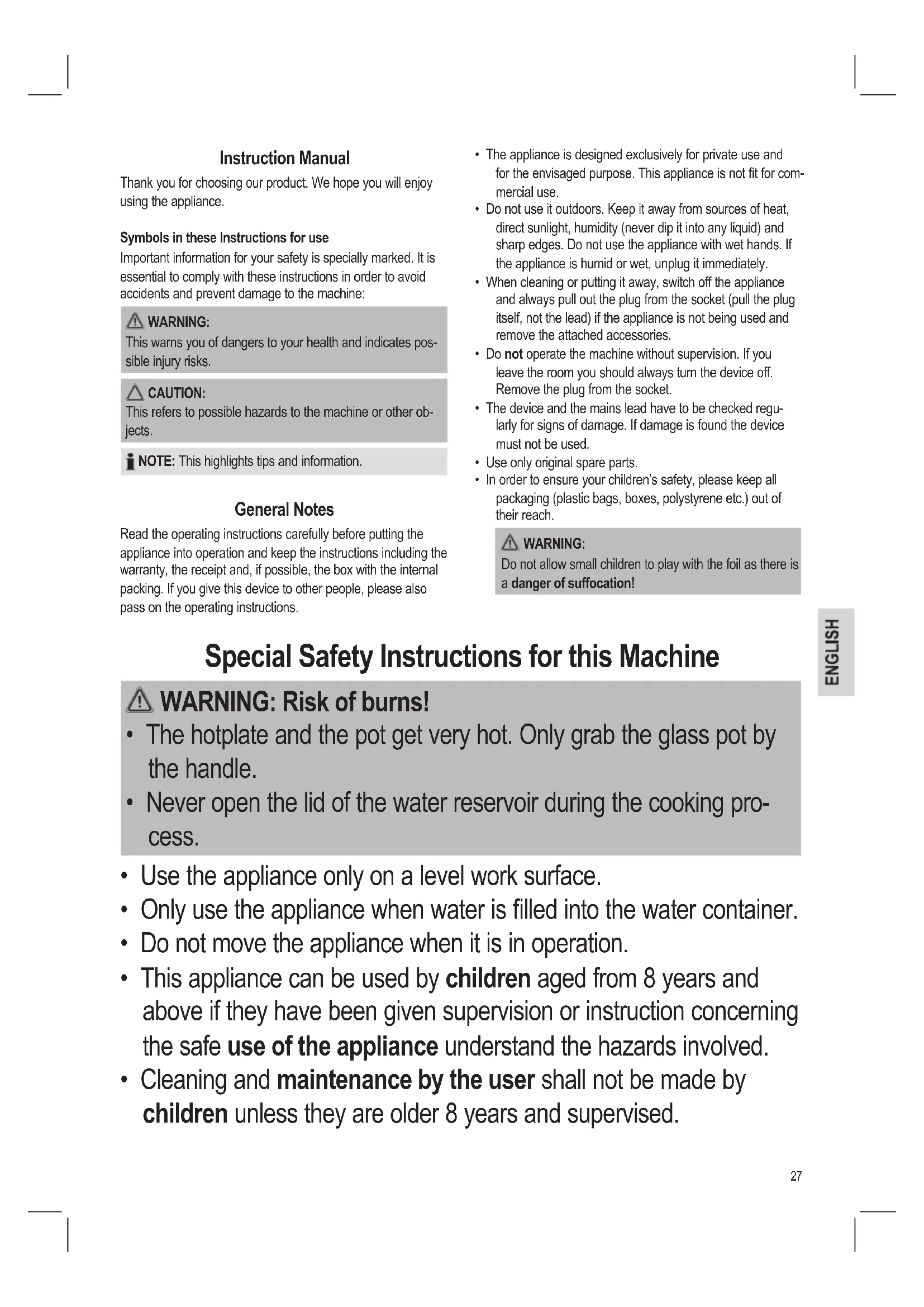 Instruction Manual

Thank you for choosing our product. We hope you will enjoy using the appliance.

Symbols in these Instructions for use

Important information for your safety is specially marked. It is essential to comply with these instructions in order to avoid accidents and prevent damage to the machine:

WARNING:
This warns you of dangers to your health and indicates possible injury risks.

CAUTION:
This refers to possible hazards to the machine or other objects.

NOTE: This highlights tips and information.

General Notes

Read the operating instructions carefully before putting the appliance into operation and keep the instructions including the warranty, the receipt and, if possible, the box with the internal packing. If you give this device to other people, please also pass on the operating instructions.

• The appliance is designed exclusively for private use and for the envisaged purpose. This appliance is not fit for commercial use.
• Do not use it outdoors. Keep it away from sources of heat, direct sunlight, humidity (never dip it into any liquid) and sharp edges. Do not use the appliance with wet hands. If the appliance is humid or wet, unplug it immediately.
• When cleaning or putting it away, switch off the appliance and always pull out the plug from the socket (pull the plug itself, not the lead) if the appliance is not being used and remove the attached accessories.
• Do not operate the machine without supervision. If you leave the room you should always turn the device off. Remove the plug from the socket.
• The device and the mains lead have to be checked regularly for signs of damage. If damage is found the device must not be used.
• Use only original spare parts.
• In order to ensure your children's safety, please keep all packaging (plastic bags, boxes, polystyrene etc.) out of their reach.

WARNING:
Do not allow small children to play with the foil as there is a danger of suffocation!

ENGLISH

Special Safety Instructions for this Machine

WARNING: Risk of burns!
• The hotplate and the pot get very hot. Only grab the glass pot by the handle.
• Never open the lid of the water reservoir during the cooking process.

• Use the appliance only on a level work surface.
• Only use the appliance when water is filled into the water container.
• Do not move the appliance when it is in operation.
• This appliance can be used by children aged from 8 years and above if they have been given supervision or instruction concerning the safe use of the appliance understand the hazards involved.
• Cleaning and maintenance by the user shall not be made by children unless they are older 8 years and supervised.

27